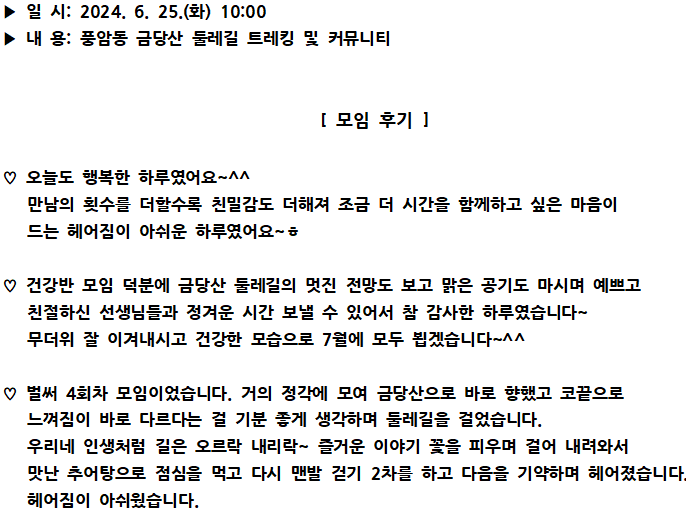 ▶ 일 시: 2024. 6. 25.(화) 10:00
▶ 내 용: 풍암동 금당산 둘레길 트레킹 및 커뮤니티

[ 모임 후기 ]

♡ 오늘도 행복한 하루였어요~^^
만남의 횟수를 더할수록 친밀감도 더해져 조금 더 시간을 함께하고 싶은 마음이 드는 헤어짐이 아쉬운 하루였어요~ㅎ

♡ 건강반 모임 덕분에 금당산 둘레길의 멋진 전망도 보고 맑은 공기도 마시며 예쁘고 친절하신 선생님들과 정겨운 시간 보낼 수 있어서 참 감사한 하루였습니다~
무더위 잘 이겨내시고 건강한 모습으로 7월에 모두 뵙겠습니다~^^

♡ 벌써 4회차 모임이었습니다. 거의 정각에 모여 금당산으로 바로 향했고 코끝으로 느껴짐이 바로 다르다는 걸 기분 좋게 생각하며 둘레길을 걸었습니다.
우리네 인생처럼 길은 오르락 내리락~ 즐거운 이야기 꽃을 피우며 걸어 내려와서 맛난 추어탕으로 점심을 먹고 다시 맨발 걷기 2차를 하고 다음을 기약하며 헤어졌습니다.
헤어짐이 아쉬웠습니다.